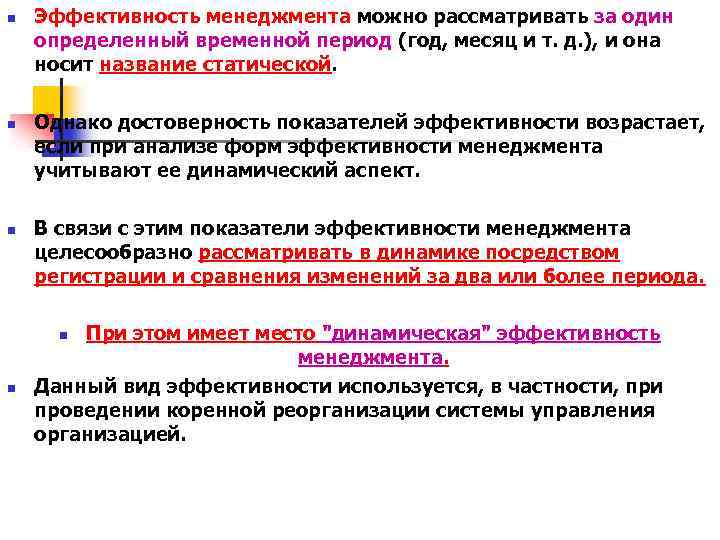 Эффективность менеджмента можно рассматривать за один определенный временной период (год, месяц и т. д.), и она носит название статической.

Однако достоверность показателей эффективности возрастает, если при анализе форм эффективности менеджмента учитывают ее динамический аспект.

В связи с этим показатели эффективности менеджмента целесообразно рассматривать в динамике посредством регистрации и сравнения изменений за два или более периода.

При этом имеет место "динамическая" эффективность менеджмента.

Данный вид эффективности используется, в частности, при проведении коренной реорганизации системы управления организацией.